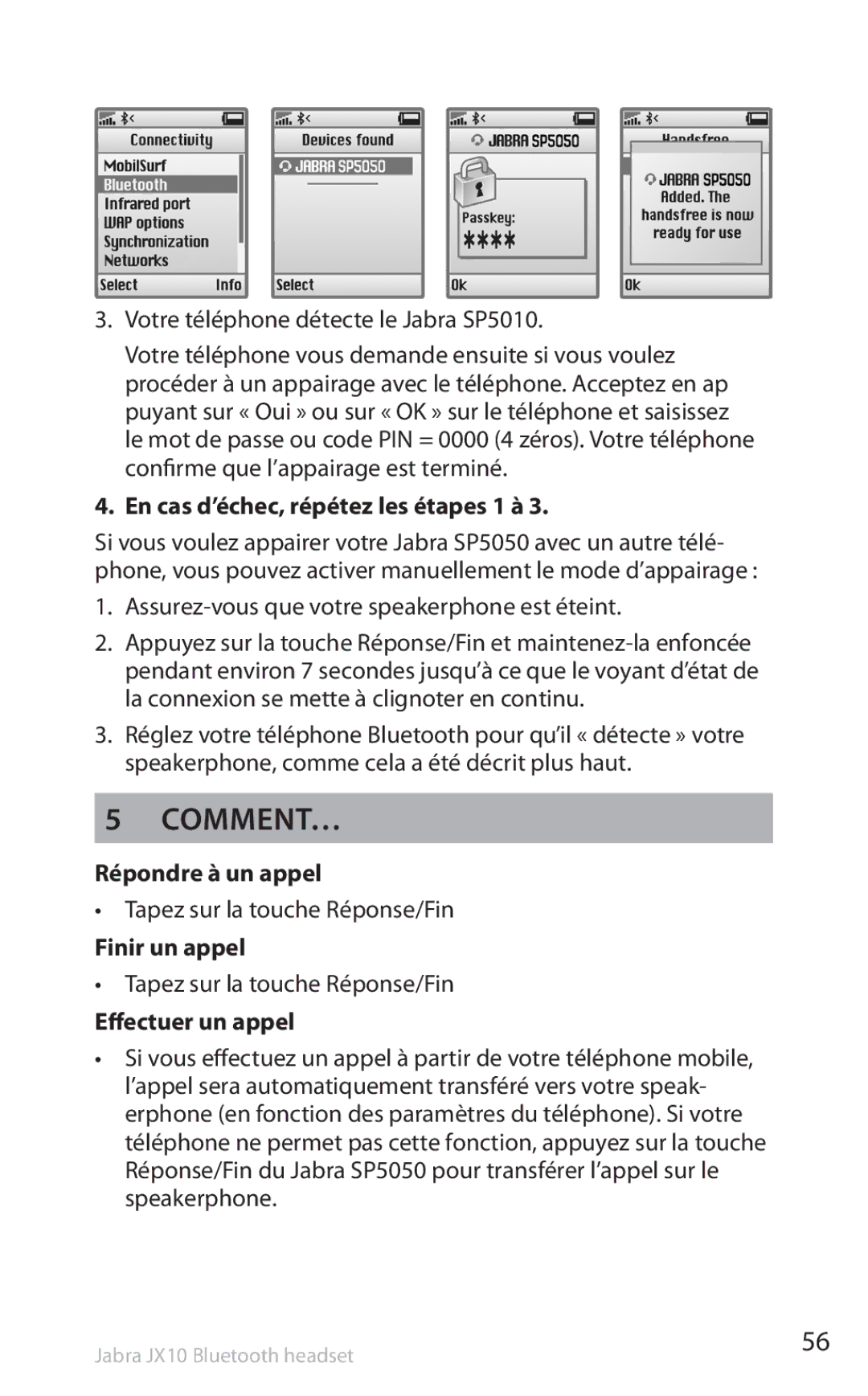 Connectivity
MobilSurf
Bluetooth
Infrared port
WAP options
Synchronization
Networks
Select Info

Devices found
JABRA SP5050
Select

JABRA SP5050
Passkey:
****
Ok

Handsfree
JABRA SP5050
Added. The handsfree is now ready for use
Ok

3. Votre téléphone détecte le Jabra SP5010.

Votre téléphone vous demande ensuite si vous voulez procéder à un appairage avec le téléphone. Acceptez en ap puyant sur « Oui » ou sur « OK » sur le téléphone et saisissez le mot de passe ou code PIN = 0000 (4 zéros). Votre téléphone confirme que l’appairage est terminé.

4. En cas d’échec, répétez les étapes 1 à 3.

Si vous voulez appairer votre Jabra SP5050 avec un autre téléphone, vous pouvez activer manuellement le mode d’appairage :

1. Assurez-vous que votre speakerphone est éteint.

2. Appuyez sur la touche Réponse/Fin et maintenez-la enfoncée pendant environ 7 secondes jusqu’à ce que le voyant d’état de la connexion se mette à clignoter en continu.

3. Réglez votre téléphone Bluetooth pour qu’il « détecte » votre speakerphone, comme cela a été décrit plus haut.

5 COMMENT…

Répondre à un appel

• Tapez sur la touche Réponse/Fin

Finir un appel

• Tapez sur la touche Réponse/Fin

Effectuer un appel

• Si vous effectuez un appel à partir de votre téléphone mobile, l’appel sera automatiquement transféré vers votre speakerphone (en fonction des paramètres du téléphone). Si votre téléphone ne permet pas cette fonction, appuyez sur la touche Réponse/Fin du Jabra SP5050 pour transférer l’appel sur le speakerphone.

Jabra JX10 Bluetooth headset

56